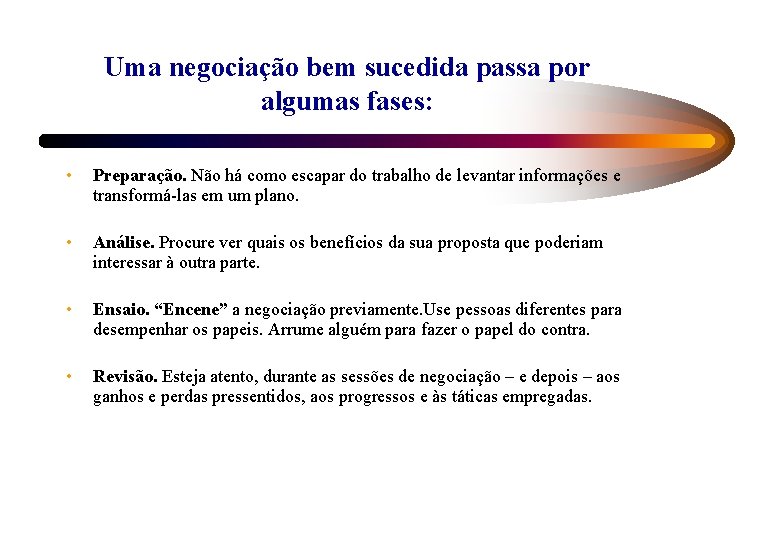 Uma negociação bem sucedida passa por algumas fases:

• Preparação. Não há como escapar do trabalho de levantar informações e transformá-las em um plano.

• Análise. Procure ver quais os benefícios da sua proposta que poderiam interessar à outra parte.

• Ensaio. “Encene” a negociação previamente.Use pessoas diferentes para desempenhar os papeis. Arrume alguém para fazer o papel do contra.

• Revisão. Esteja atento, durante as sessões de negociação – e depois – aos ganhos e perdas pressentidos, aos progressos e às táticas empregadas.